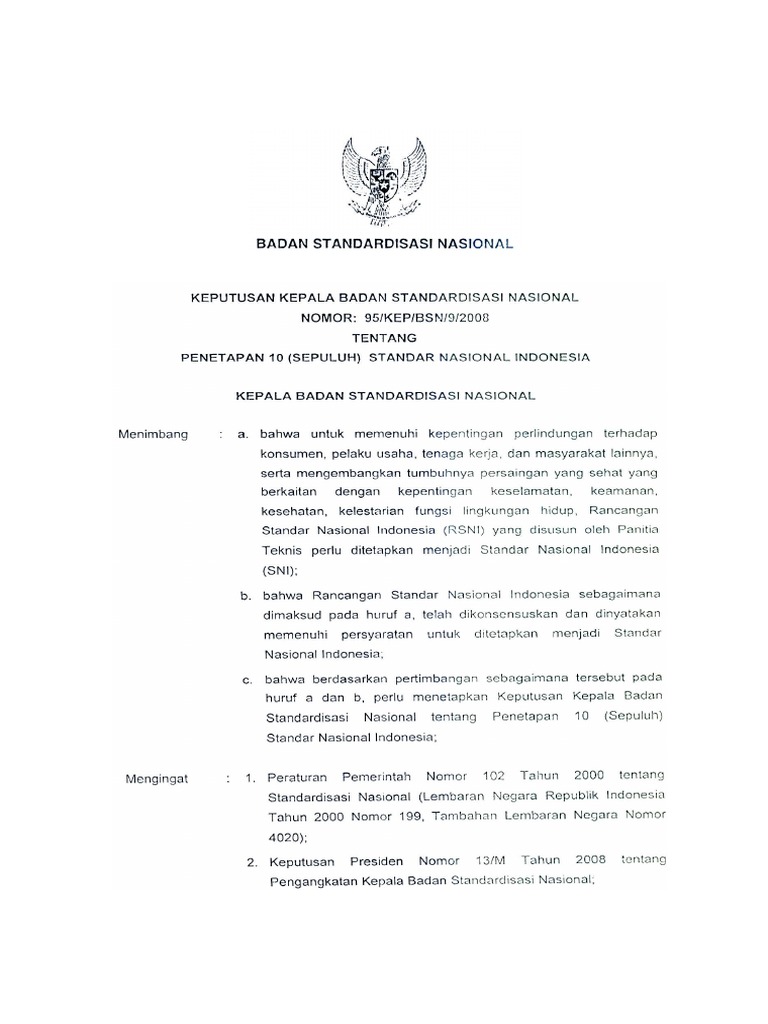 BADAN STANDARDISASI NASIONAL

KEPUTUSAN KEPALA BADAN STANDARDISASI NASIONAL
NOMOR: 95/KEP/BSN/9/2008
TENTANG
PENETAPAN 10 (SEPULUH) STANDAR NASIONAL INDONESIA

KEPALA BADAN STANDARDISASI NASIONAL

Menimbang : a. bahwa untuk memenuhi kepentingan perlindungan terhadap konsumen, pelaku usaha, tenaga kerja, dan masyarakat lainnya, serta mengembangkan tumbuhnya persaingan yang sehat yang berkaitan dengan kepentingan keselamatan, keamanan, kesehatan, kelestarian fungsi lingkungan hidup, Rancangan Standar Nasional Indonesia (RSNI) yang disusun oleh Panitia Teknis perlu ditetapkan menjadi Standar Nasional Indonesia (SNI);

b. bahwa Rancangan Standar Nasional Indonesia sebagaimana dimaksud pada huruf a, telah dikonsensuskan dan dinyatakan memenuhi persyaratan untuk ditetapkan menjadi Standar Nasional Indonesia;

c. bahwa berdasarkan pertimbangan sebagaimana tersebut pada huruf a dan b, perlu menetapkan Keputusan Kepala Badan Standardisasi Nasional tentang Penetapan 10 (Sepuluh) Standar Nasional Indonesia;

Mengingat : 1. Peraturan Pemerintah Nomor 102 Tahun 2000 tentang Standardisasi Nasional (Lembaran Negara Republik Indonesia Tahun 2000 Nomor 199, Tambahan Lembaran Negara Nomor 4020);

2. Keputusan Presiden Nomor 13/M Tahun 2008 tentang Pengangkatan Kepala Badan Standardisasi Nasional;